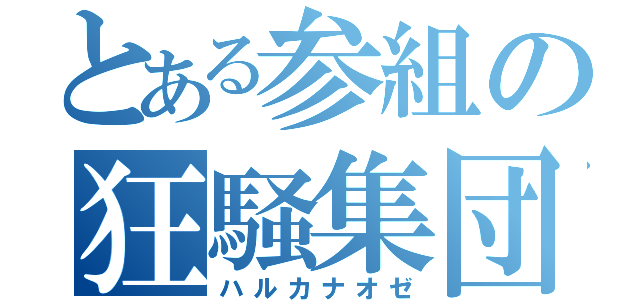 とある参組の
狂騒集団
ハルカナオゼ